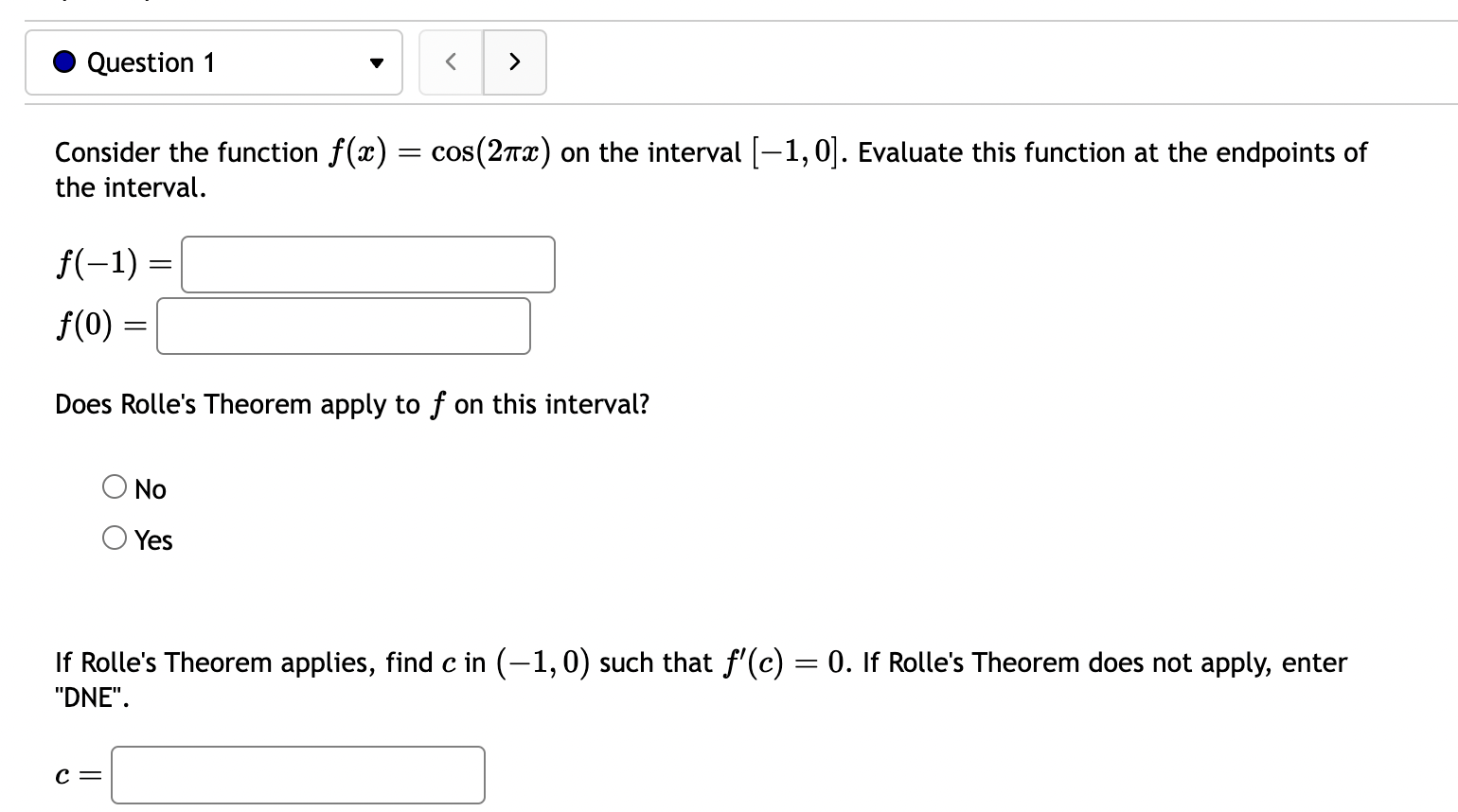 Question 1

<

>

Consider the function $f(x) = \cos(2\pi x)$ on the interval $[-1, 0]$. Evaluate this function at the endpoints of the interval.

$f(-1) =$

$f(0) =$

Does Rolle's Theorem apply to $f$ on this interval?

No

Yes

If Rolle's Theorem applies, find $c$ in $(-1, 0)$ such that $f'(c) = 0$. If Rolle's Theorem does not apply, enter "DNE".

$c =$